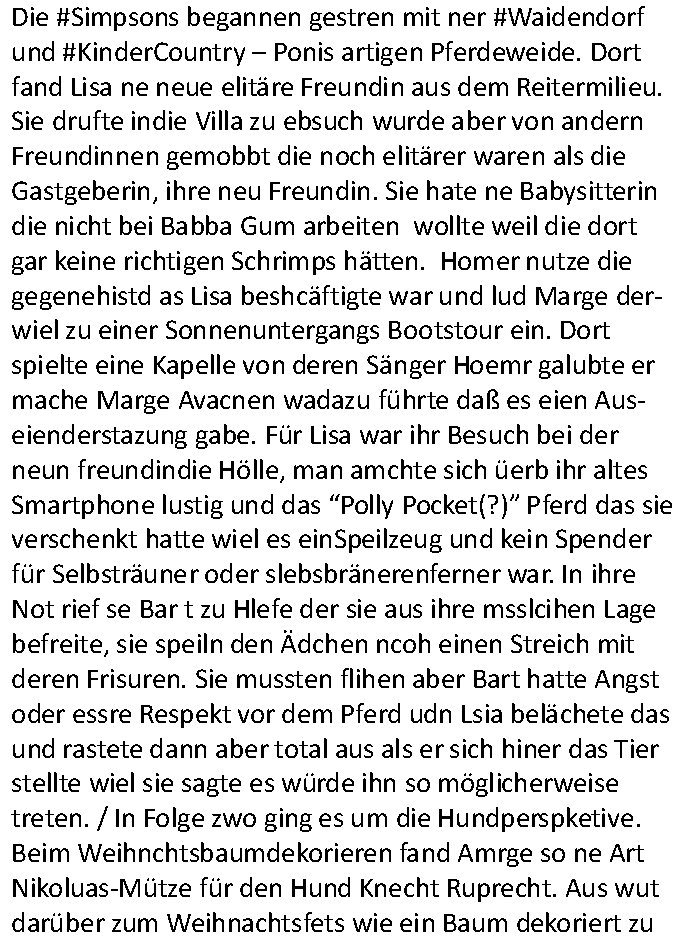 Die #Simpsons begannen gestren mit ner #Waidendorf und #KinderCountry – Ponis artigen Pferdeweide. Dort fand Lisa ne neue elitäre Freundin aus dem Reitermilieu. Sie drufte indie Villa zu ebsuch wurde aber von andern Freundinnen gemobbt die noch elitärer waren als die Gastgeberin, ihre neu Freundin. Sie hate ne Babysitterin die nicht bei Babba Gum arbeiten wollte weil die dort gar keine richtigen Schrimps hätten. Homer nutze die gegenehistd as Lisa beshcäftigte war und lud Marge derwiel zu einer Sonnenuntergangs Bootstour ein. Dort spielte eine Kapelle von deren Sänger Hoemr galubte er mache Marge Avacnen wadazu führte daß es eien Auseienderstazung gabe. Für Lisa war ihr Besuch bei der neun freundindie Hölle, man amchte sich üerb ihr altes Smartphone lustig und das “Polly Pocket(?)” Pferd das sie verschenkt hatte wiel es einSpeilzeug und kein Spender für Selbsträuner oder slebsbränerenferner war. In ihre Not rief se Bar t zu Hlefe der sie aus ihre msslcihen Lage befreite, sie speiln den Ädchen ncoh einen Streich mit deren Frisuren. Sie mussten flihen aber Bart hatte Angst oder essre Respekt vor dem Pferd udn Lsia belächete das und rastete dann aber total aus als er sich hiner das Tier stellte wiel sie sagte es würde ihn so möglicherweise treten. / In Folge zwo ging es um die Hundperspketive. Beim Weihnchtsbaumdekorieren fand Amrge so ne Art Nikoluas-Mütze für den Hund Knecht Ruprecht. Aus wut darüber zum Weihnachtsfets wie ein Baum dekoriert zu